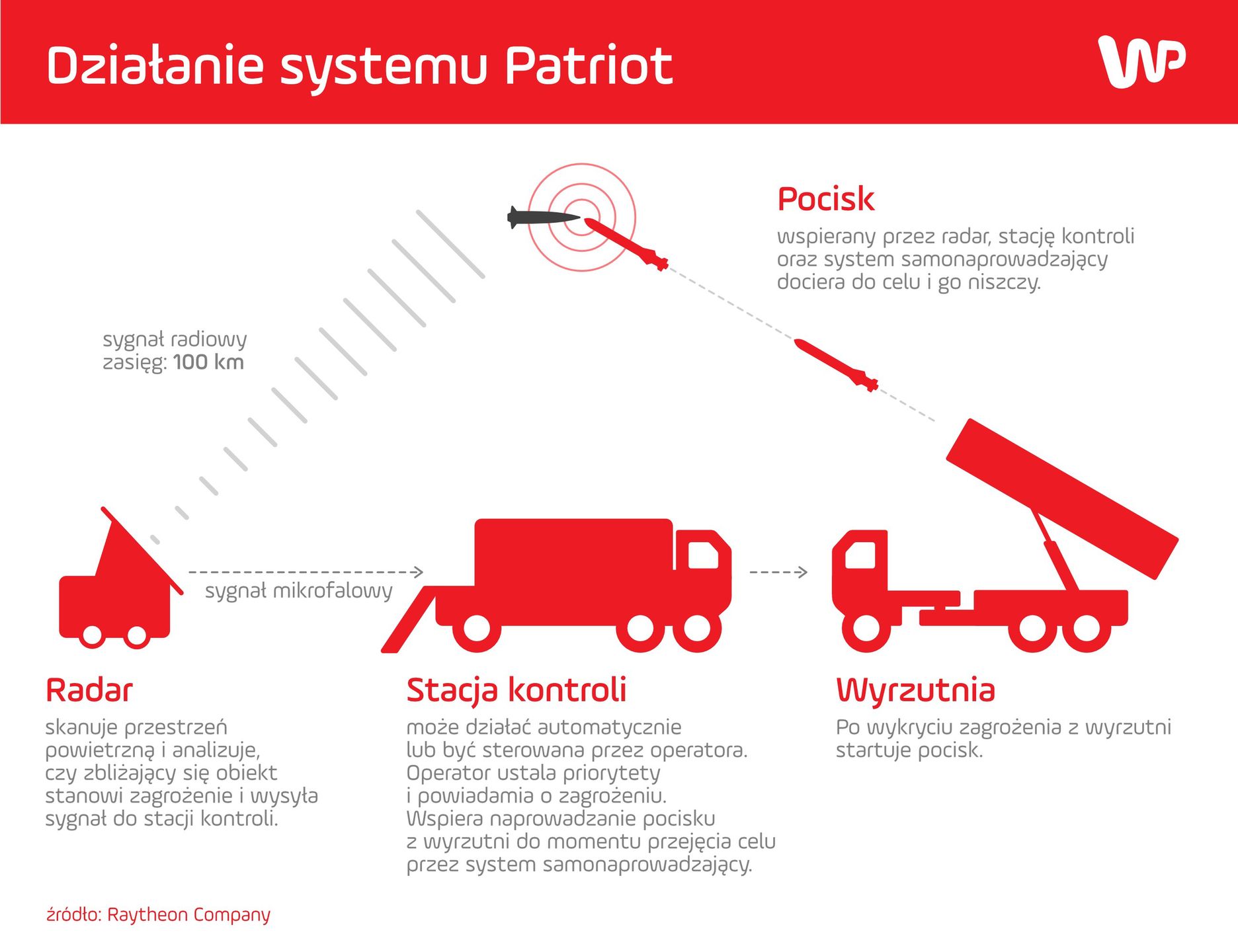 Działanie systemu Patriot

WP

Pocisk
wspierany przez radar, stację kontroli oraz system samonaprowadzający dociera do celu i go niszczy.

sygnał radiowy
zasięg: 100 km

sygnał mikrofalowy

Radar
skanuje przestrzeń powietrzną i analizuje, czy zbliżający się obiekt stanowi zagrożenie i wysyła sygnał do stacji kontroli.

Stacja kontroli
może działać automatycznie lub być sterowana przez operatora. Operator ustala priorytety i powiadamia o zagrożeniu. Wspiera naprowadzanie pocisku z wyrzutni do momentu przejęcia celu przez system samonaprowadzający.

Wyrzutnia
Po wykryciu zagrożenia z wyrzutni startuje pocisk.

źródło: Raytheon Company